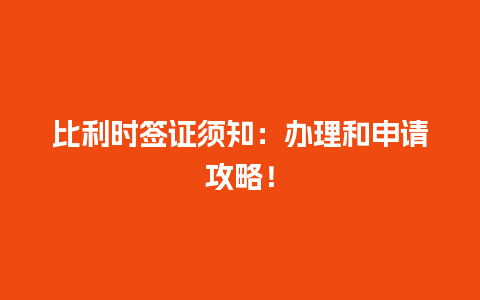 比利时签证须知：办理和申请攻略！